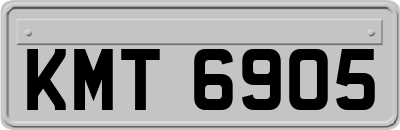 KMT 6905